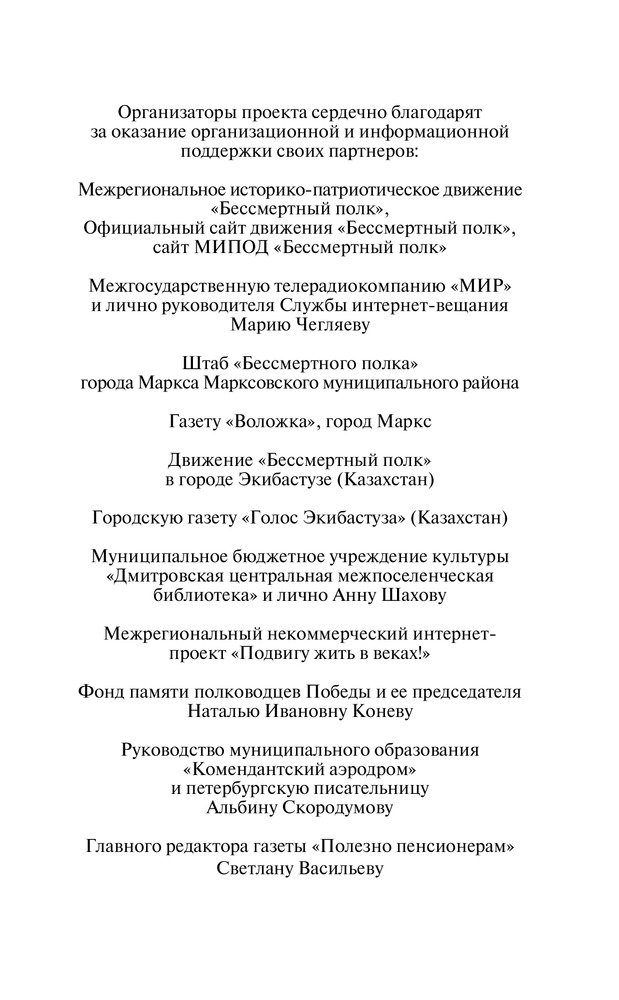 Организаторы проекта сердечно благодарят за оказание организационной и информационной поддержки своих партнеров:

Межрегиональное историко-патриотическое движение «Бессмертный полк», Официальный сайт движения «Бессмертный полк», сайт МИПОД «Бессмертный полк»

Межгосударственную телерадиокомпанию «МИР» и лично руководителя Службы интернет-вещания Марию Чегляеву

Штаб «Бессмертного полка» города Маркса Марксовского муниципального района

Газету «Воложка», город Маркс

Движение «Бессмертный полк» в городе Экибастузе (Казахстан)

Городскую газету «Голос Экибастуза» (Казахстан)

Муниципальное бюджетное учреждение культуры «Дмитровская центральная межпоселенческая библиотека» и лично Анну Шахову

Межрегиональный некоммерческий интернет-проект «Подвигу жить в веках!»

Фонд памяти полководцев Победы и ее председателя Наталью Ивановну Коневу

Руководство муниципального образования «Комендантский аэродром» и петербургскую писательницу Альбину Скородумову

Главного редактора газеты «Полезно пенсионерам» Светлану Васильеву